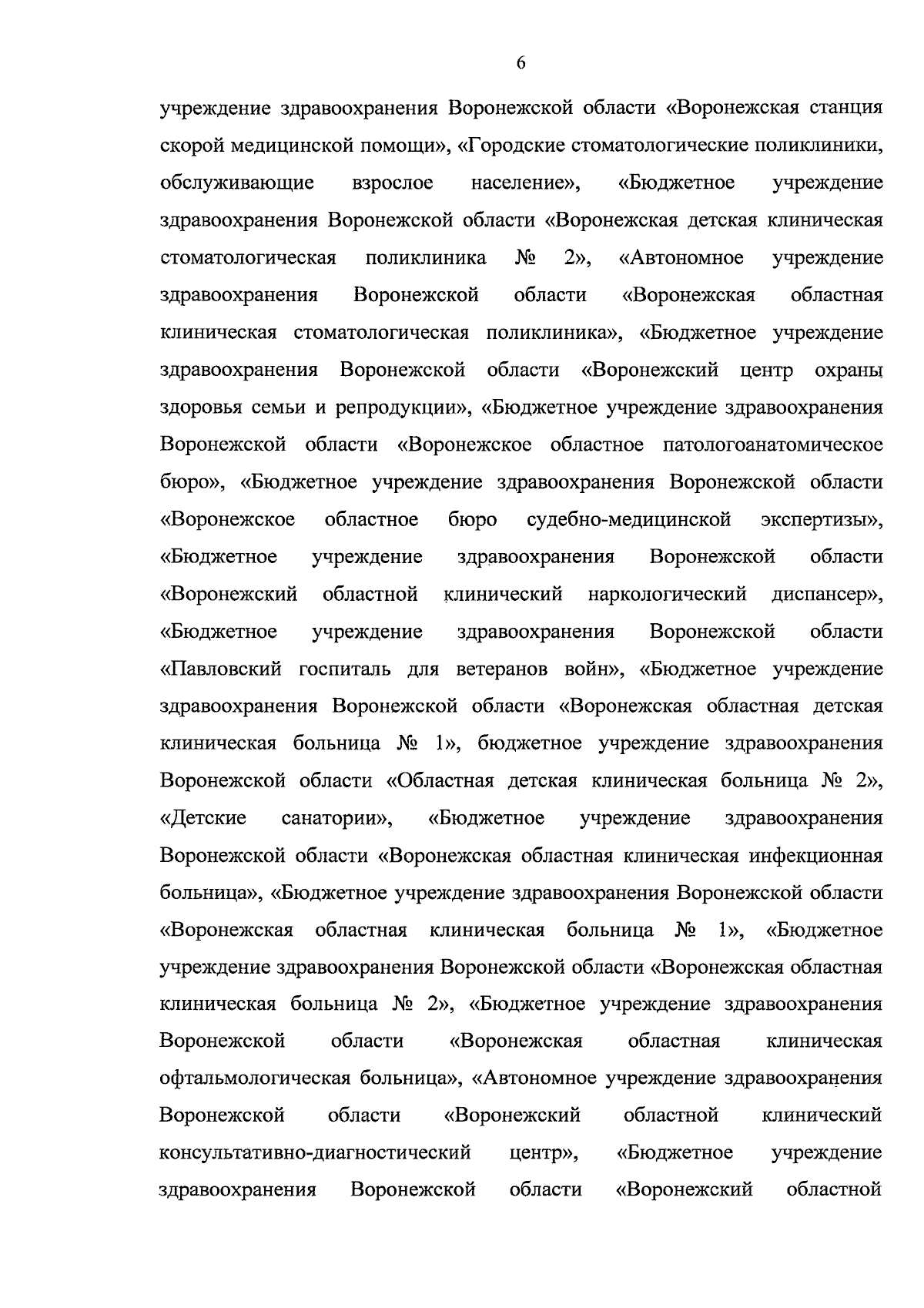 6

учреждение здравоохранения Воронежской области «Воронежская станция скорой медицинской помощи», «Городские стоматологические поликлиники, обслуживающие взрослое население», «Бюджетное учреждение здравоохранения Воронежской области «Воронежская детская клиническая стоматологическая поликлиника № 2», «Автономное учреждение здравоохранения Воронежской области «Воронежская областная клиническая стоматологическая поликлиника», «Бюджетное учреждение здравоохранения Воронежской области «Воронежский центр охраны здоровья семьи и репродукции», «Бюджетное учреждение здравоохранения Воронежской области «Воронежское областное патологоанатомическое бюро», «Бюджетное учреждение здравоохранения Воронежской области «Воронежское областное бюро судебно-медицинской экспертизы», «Бюджетное учреждение здравоохранения Воронежской области «Воронежский областной клинический наркологический диспансер», «Бюджетное учреждение здравоохранения Воронежской области «Павловский госпиталь для ветеранов войн», «Бюджетное учреждение здравоохранения Воронежской области «Воронежская областная детская клиническая больница № 1», бюджетное учреждение здравоохранения Воронежской области «Областная детская клиническая больница № 2», «Детские санатории», «Бюджетное учреждение здравоохранения Воронежской области «Воронежская областная клиническая инфекционная больница», «Бюджетное учреждение здравоохранения Воронежской области «Воронежская областная клиническая больница № 1», «Бюджетное учреждение здравоохранения Воронежской области «Воронежская областная клиническая больница № 2», «Бюджетное учреждение здравоохранения Воронежской области «Воронежская областная клиническая офтальмологическая больница», «Автономное учреждение здравоохранения Воронежской области «Воронежский областной клинический консультативно-диагностический центр», «Бюджетное учреждение здравоохранения Воронежской области «Воронежский областной